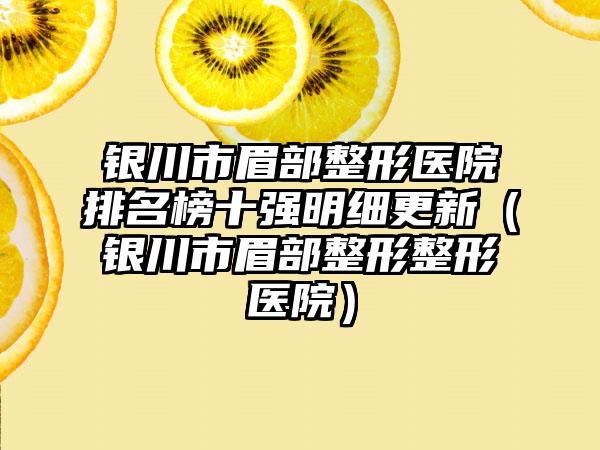 银川市眉部整形医院排名榜十强明细更新（银川市眉部整形整形医院）